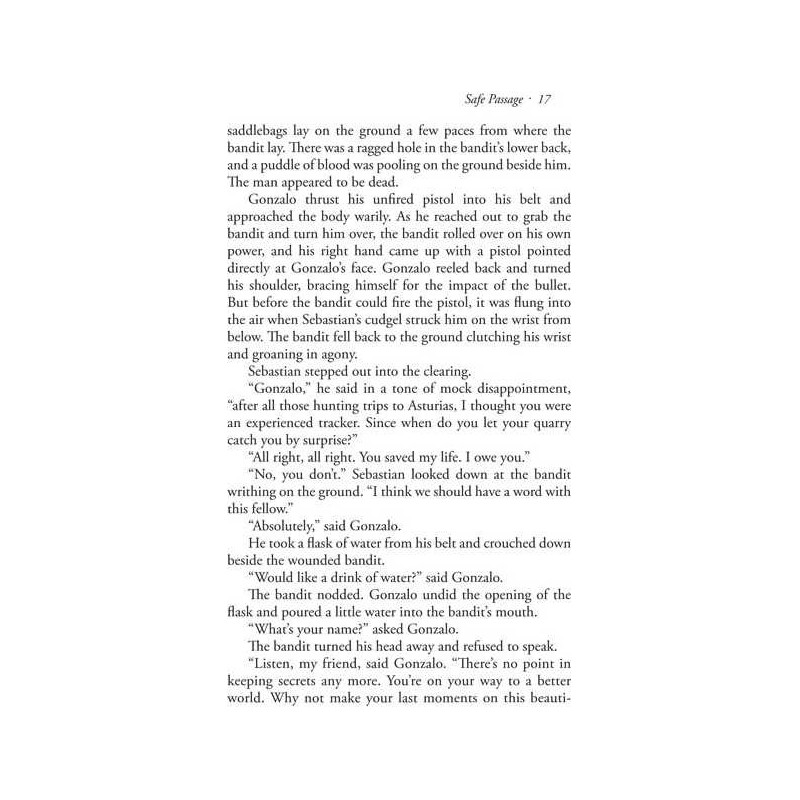 Safe Passage · 17

saddlebags lay on the ground a few paces from where the bandit lay. There was a ragged hole in the bandit's lower back, and a puddle of blood was pooling on the ground beside him. The man appeared to be dead.

Gonzalo thrust his unfired pistol into his belt and approached the body warily. As he reached out to grab the bandit and turn him over, the bandit rolled over on his own power, and his right hand came up with a pistol pointed directly at Gonzalo's face. Gonzalo reeled back and turned his shoulder, bracing himself for the impact of the bullet. But before the bandit could fire the pistol, it was flung into the air when Sebastian's cudgel struck him on the wrist from below. The bandit fell back to the ground clutching his wrist and groaning in agony.

Sebastian stepped out into the clearing.

"Gonzalo," he said in a tone of mock disappointment, "after all those hunting trips to Asturias, I thought you were an experienced tracker. Since when do you let your quarry catch you by surprise?"

"All right, all right. You saved my life. I owe you."

"No, you don't." Sebastian looked down at the bandit writhing on the ground. "I think we should have a word with this fellow."

"Absolutely," said Gonzalo.

He took a flask of water from his belt and crouched down beside the wounded bandit.

"Would like a drink of water?" said Gonzalo.

The bandit nodded. Gonzalo undid the opening of the flask and poured a little water into the bandit's mouth.

"What's your name?" asked Gonzalo.

The bandit turned his head away and refused to speak.

"Listen, my friend, said Gonzalo. "There's no point in keeping secrets any more. You're on your way to a better world. Why not make your last moments on this beauti-